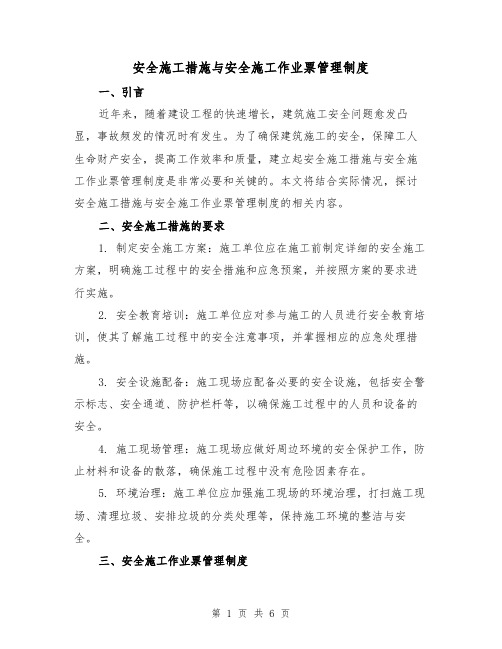 安全施工措施与安全施工作业票管理制度

一、引言

近年来，随着建设工程的快速增长，建筑施工安全问题愈发凸显，事故频发的情况时有发生。为了确保建筑施工的安全，保障工人生命财产安全，提高工作效率和质量，建立起安全施工措施与安全施工作业票管理制度是非常必要和关键的。本文将结合实际情况，探讨安全施工措施与安全施工作业票管理制度的相关内容。

二、安全施工措施的要求

1. 制定安全施工方案：施工单位应在施工前制定详细的安全施工方案，明确施工过程中的安全措施和应急预案，并按照方案的要求进行实施。

2. 安全教育培训：施工单位应对参与施工的人员进行安全教育培训，使其了解施工过程中的安全注意事项，并掌握相应的应急处理措施。

3. 安全设施配备：施工现场应配备必要的安全设施，包括安全警示标志、安全通道、防护栏杆等，以确保施工过程中的人员和设备的安全。

4. 施工现场管理：施工现场应做好周边环境的安全保护工作，防止材料和设备的散落，确保施工过程中没有危险因素存在。

5. 环境治理：施工单位应加强施工现场的环境治理，打扫施工现场、清理垃圾、安排垃圾的分类处理等，保持施工环境的整洁与安全。

三、安全施工作业票管理制度

第 1 页 共 6 页